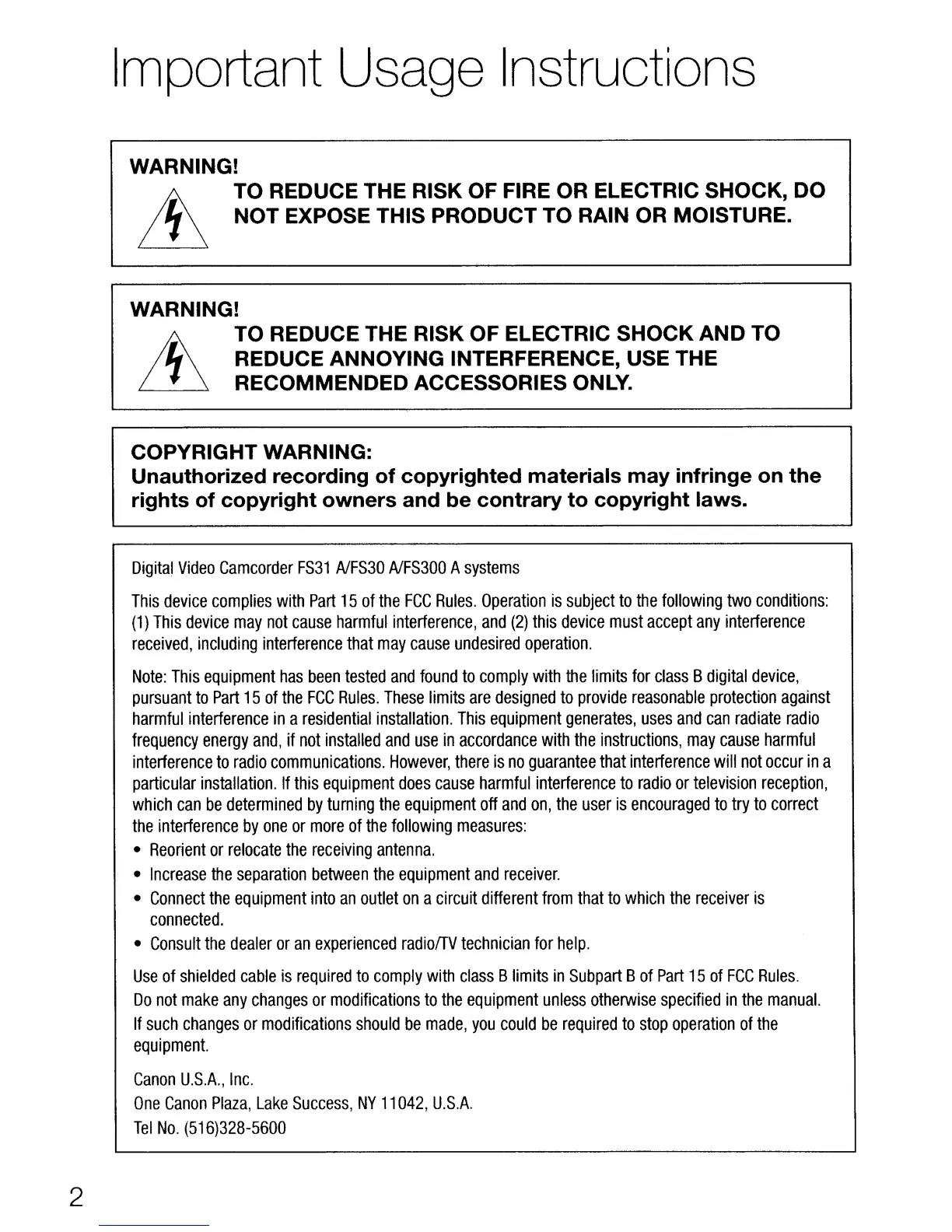 Important Usage Instructions

WARNING!
TO REDUCE THE RISK OF FIRE OR ELECTRIC SHOCK, DO NOT EXPOSE THIS PRODUCT TO RAIN OR MOISTURE.

WARNING!
TO REDUCE THE RISK OF ELECTRIC SHOCK AND TO REDUCE ANNOYING INTERFERENCE, USE THE RECOMMENDED ACCESSORIES ONLY.

COPYRIGHT WARNING:
Unauthorized recording of copyrighted materials may infringe on the rights of copyright owners and be contrary to copyright laws.

Digital Video Camcorder FS31 A/FS30 A/FS300 A systems

This device complies with Part 15 of the FCC Rules. Operation is subject to the following two conditions: (1) This device may not cause harmful interference, and (2) this device must accept any interference received, including interference that may cause undesired operation.

Note: This equipment has been tested and found to comply with the limits for class B digital device, pursuant to Part 15 of the FCC Rules. These limits are designed to provide reasonable protection against harmful interference in a residential installation. This equipment generates, uses and can radiate radio frequency energy and, if not installed and use in accordance with the instructions, may cause harmful interference to radio communications. However, there is no guarantee that interference will not occur in a particular installation. If this equipment does cause harmful interference to radio or television reception, which can be determined by turning the equipment off and on, the user is encouraged to try to correct the interference by one or more of the following measures:
• Reorient or relocate the receiving antenna.
• Increase the separation between the equipment and receiver.
• Connect the equipment into an outlet on a circuit different from that to which the receiver is connected.
• Consult the dealer or an experienced radio/TV technician for help.

Use of shielded cable is required to comply with class B limits in Subpart B of Part 15 of FCC Rules.
Do not make any changes or modifications to the equipment unless otherwise specified in the manual.
If such changes or modifications should be made, you could be required to stop operation of the equipment.

Canon U.S.A., Inc.
One Canon Plaza, Lake Success, NY 11042, U.S.A.
Tel No. (516)328-5600

2